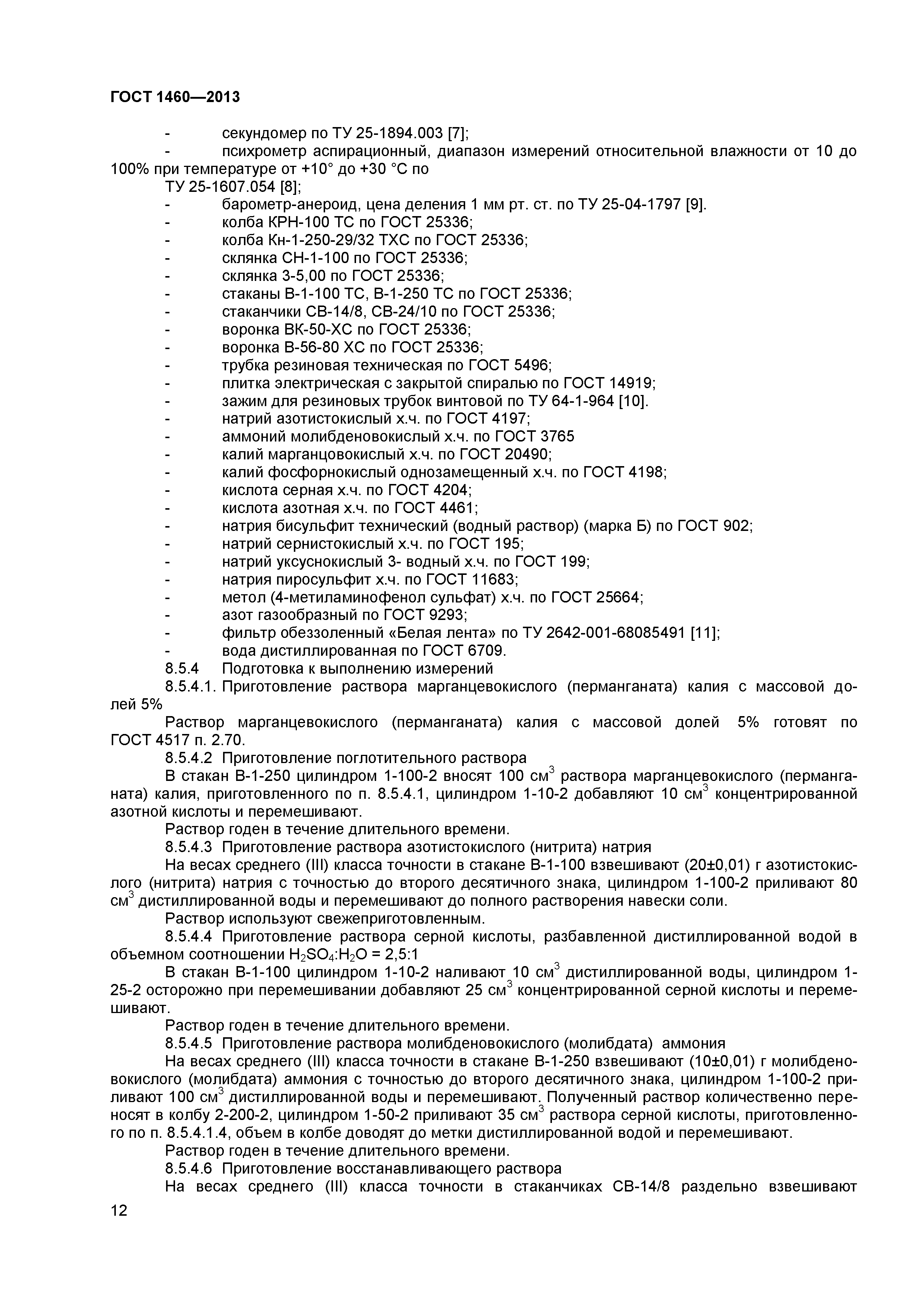 ГОСТ 1460—2013

- секундомер по ТУ 25-1894.003 [7];
- психрометр аспирационный, диапазон измерений относительной влажности от 10 до 100% при температуре от +10° до +30 °С по
ТУ 25-1607.054 [8];
- барометр-анероид, цена деления 1 мм рт. ст. по ТУ 25-04-1797 [9].
- колба КРН-100 ТС по ГОСТ 25336;
- колба Кн-1-250-29/32 ТХС по ГОСТ 25336;
- склянка СН-1-100 по ГОСТ 25336;
- склянка 3-5,00 по ГОСТ 25336;
- стаканы В-1-100 ТС, В-1-250 ТС по ГОСТ 25336;
- стаканчики СВ-14/8, СВ-24/10 по ГОСТ 25336;
- воронка ВК-50-ХС по ГОСТ 25336;
- воронка В-56-80 ХС по ГОСТ 25336;
- трубка резиновая техническая по ГОСТ 5496;
- плитка электрическая с закрытой спиралью по ГОСТ 14919;
- зажим для резиновых трубок винтовой по ТУ 64-1-964 [10].
- натрий азотистокислый х.ч. по ГОСТ 4197;
- аммоний молибденовокислый х.ч. по ГОСТ 3765
- калий марганцовокислый х.ч. по ГОСТ 20490;
- калий фосфорнокислый однозамещенный х.ч. по ГОСТ 4198;
- кислота серная х.ч. по ГОСТ 4204;
- кислота азотная х.ч. по ГОСТ 4461;
- натрия бисульфит технический (водный раствор) (марка Б) по ГОСТ 902;
- натрий сернистокислый х.ч. по ГОСТ 195;
- натрий уксуснокислый 3- водный х.ч. по ГОСТ 199;
- натрия пиросульфит х.ч. по ГОСТ 11683;
- метол (4-метиламинофенол сульфат) х.ч. по ГОСТ 25664;
- азот газообразный по ГОСТ 9293;
- фильтр обеззоленный «Белая лента» по ТУ 2642-001-68085491 [11];
- вода дистиллированная по ГОСТ 6709.
8.5.4 Подготовка к выполнению измерений
8.5.4.1. Приготовление раствора марганцевокислого (перманганата) калия с массовой долей 5%
Раствор марганцевокислого (перманганата) калия с массовой долей 5% готовят по ГОСТ 4517 п. 2.70.
8.5.4.2 Приготовление поглотительного раствора
В стакан В-1-250 цилиндром 1-100-2 вносят 100 см$^3$ раствора марганцевокислого (перманганата) калия, приготовленного по п. 8.5.4.1, цилиндром 1-10-2 добавляют 10 см$^3$ концентрированной азотной кислоты и перемешивают.
Раствор годен в течение длительного времени.
8.5.4.3 Приготовление раствора азотистокислого (нитрита) натрия
На весах среднего (III) класса точности в стакане В-1-100 взвешивают (20±0,01) г азотистокислого (нитрита) натрия с точностью до второго десятичного знака, цилиндром 1-100-2 приливают 80 см$^3$ дистиллированной воды и перемешивают до полного растворения навески соли.
Раствор используют свежеприготовленным.
8.5.4.4 Приготовление раствора серной кислоты, разбавленной дистиллированной водой в объемном соотношении $H_2SO_4$:$H_2O$ = 2,5:1
В стакан В-1-100 цилиндром 1-10-2 наливают 10 см$^3$ дистиллированной воды, цилиндром 1-25-2 осторожно при перемешивании добавляют 25 см$^3$ концентрированной серной кислоты и перемешивают.
Раствор годен в течение длительного времени.
8.5.4.5 Приготовление раствора молибденовокислого (молибдата) аммония
На весах среднего (III) класса точности в стакане В-1-250 взвешивают (10±0,01) г молибденовокислого (молибдата) аммония с точностью до второго десятичного знака, цилиндром 1-100-2 приливают 100 см$^3$ дистиллированной воды и перемешивают. Полученный раствор количественно переносят в колбу 2-200-2, цилиндром 1-50-2 приливают 35 см$^3$ раствора серной кислоты, приготовленного по п. 8.5.4.1.4, объем в колбе доводят до метки дистиллированной водой и перемешивают.
Раствор годен в течение длительного времени.
8.5.4.6 Приготовление восстанавливающего раствора
На весах среднего (III) класса точности в стаканчиках СВ-14/8 раздельно взвешивают

12